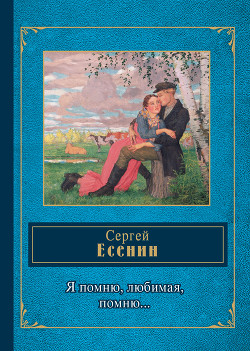 Сергей
Есенин

Я помню, любимая,
помню...